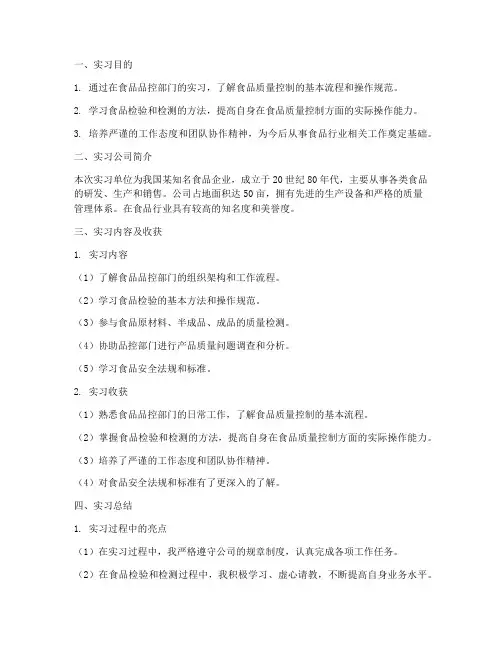 一、实习目的

1. 通过在食品品控部门的实习，了解食品质量控制的基本流程和操作规范。

2. 学习食品检验和检测的方法，提高自身在食品质量控制方面的实际操作能力。

3. 培养严谨的工作态度和团队协作精神，为今后从事食品行业相关工作奠定基础。

二、实习公司简介

本次实习单位为我国某知名食品企业，成立于20世纪80年代，主要从事各类食品的研发、生产和销售。公司占地面积达50亩，拥有先进的生产设备和严格的质量管理体系。在食品行业具有较高的知名度和美誉度。

三、实习内容及收获

1. 实习内容

（1）了解食品品控部门的组织架构和工作流程。

（2）学习食品检验的基本方法和操作规范。

（3）参与食品原材料、半成品、成品的质量检测。

（4）协助品控部门进行产品质量问题调查和分析。

（5）学习食品安全法规和标准。

2. 实习收获

（1）熟悉食品品控部门的日常工作，了解食品质量控制的基本流程。

（2）掌握食品检验和检测的方法，提高自身在食品质量控制方面的实际操作能力。

（3）培养了严谨的工作态度和团队协作精神。

（4）对食品安全法规和标准有了更深入的了解。

四、实习总结

1. 实习过程中的亮点

（1）在实习过程中，我严格遵守公司的规章制度，认真完成各项工作任务。

（2）在食品检验和检测过程中，我积极学习、虚心请教，不断提高自身业务水平。